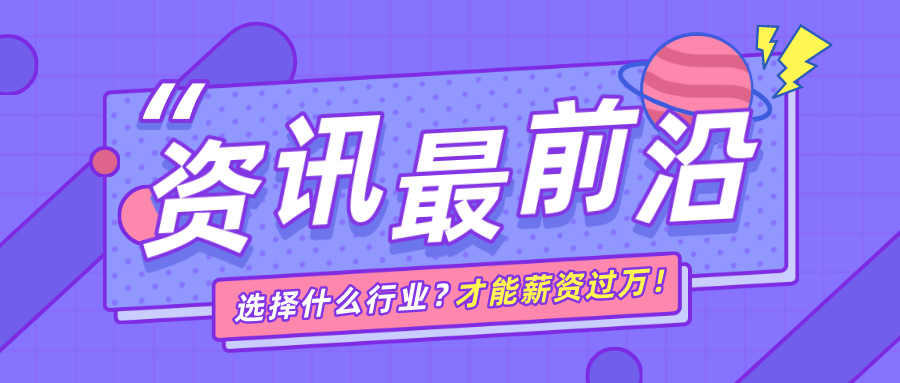 “资讯最前沿

选择什么行业？才能薪资过万！